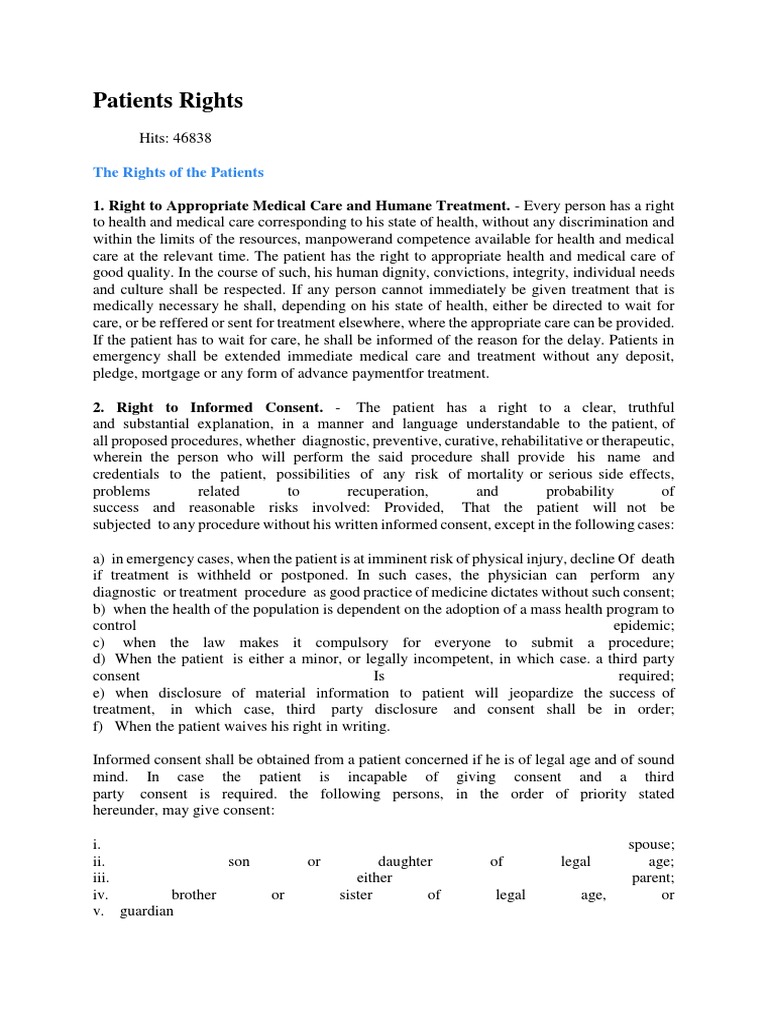 Patients Rights

Hits: 46838

The Rights of the Patients

1. Right to Appropriate Medical Care and Humane Treatment. - Every person has a right to health and medical care corresponding to his state of health, without any discrimination and within the limits of the resources, manpowerand competence available for health and medical care at the relevant time. The patient has the right to appropriate health and medical care of good quality. In the course of such, his human dignity, convictions, integrity, individual needs and culture shall be respected. If any person cannot immediately be given treatment that is medically necessary he shall, depending on his state of health, either be directed to wait for care, or be reffered or sent for treatment elsewhere, where the appropriate care can be provided. If the patient has to wait for care, he shall be informed of the reason for the delay. Patients in emergency shall be extended immediate medical care and treatment without any deposit, pledge, mortgage or any form of advance paymentfor treatment.

2. Right to Informed Consent. - The patient has a right to a clear, truthful and substantial explanation, in a manner and language understandable to the patient, of all proposed procedures, whether diagnostic, preventive, curative, rehabilitative or therapeutic, wherein the person who will perform the said procedure shall provide his name and credentials to the patient, possibilities of any risk of mortality or serious side effects, problems related to recuperation, and probability of success and reasonable risks involved: Provided, That the patient will not be subjected to any procedure without his written informed consent, except in the following cases:

a) in emergency cases, when the patient is at imminent risk of physical injury, decline Of death if treatment is withheld or postponed. In such cases, the physician can perform any diagnostic or treatment procedure as good practice of medicine dictates without such consent;
b) when the health of the population is dependent on the adoption of a mass health program to control epidemic;
c) when the law makes it compulsory for everyone to submit a procedure;
d) When the patient is either a minor, or legally incompetent, in which case. a third party consent Is required;
e) when disclosure of material information to patient will jeopardize the success of treatment, in which case, third party disclosure and consent shall be in order;
f) When the patient waives his right in writing.

Informed consent shall be obtained from a patient concerned if he is of legal age and of sound mind. In case the patient is incapable of giving consent and a third party consent is required. the following persons, in the order of priority stated hereunder, may give consent:

i. spouse;
ii. son or daughter of legal age;
iii. either parent;
iv. brother or sister of legal age, or
v. guardian